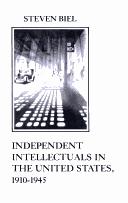 STEVEN BIEL

INDEPENDENT INTELLECTUALS IN THE UNITED STATES, 1910-1945